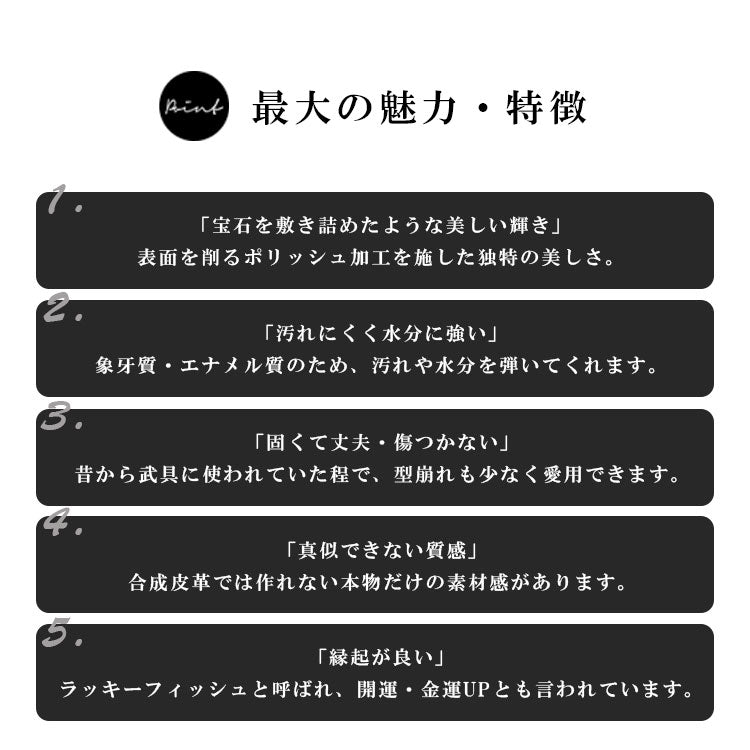 Point 最大の魅力・特徴

1.
「宝石を敷き詰めたような美しい輝き」
表面を削るポリッシュ加工を施した独特の美しさ。

2.
「汚れにくく水分に強い」
象牙質・エナメル質のため、汚れや水分を弾いてくれます。

3.
「固くて丈夫・傷つかない」
昔から武具に使われていた程で、型崩れも少なく愛用できます。

4.
「真似できない質感」
合成皮革では作れない本物だけの素材感があります。

5.
「縁起が良い」
ラッキーフィッシュと呼ばれ、開運・金運UPとも言われています。